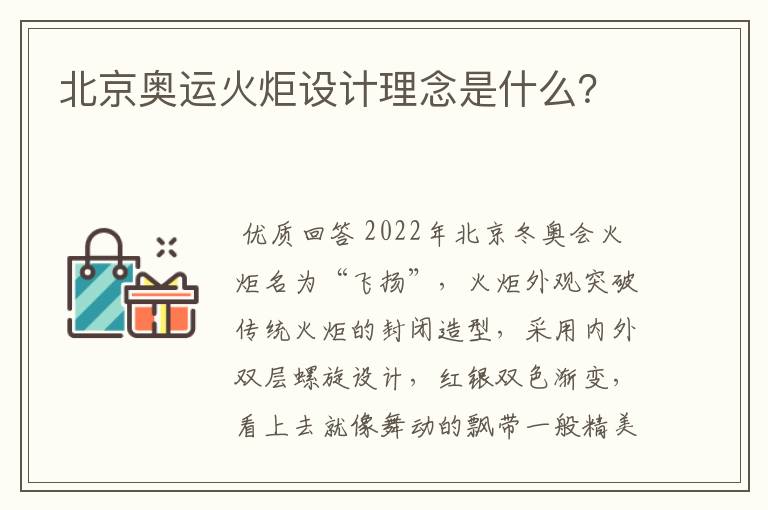 北京奥运火炬设计理念是什么?

优质回答 2022年北京冬奥会火炬名为“飞扬”，火炬外观突破传统火炬的封闭造型，采用内外双层螺旋设计，红银双色渐变，看上去就像舞动的飘带一般精美